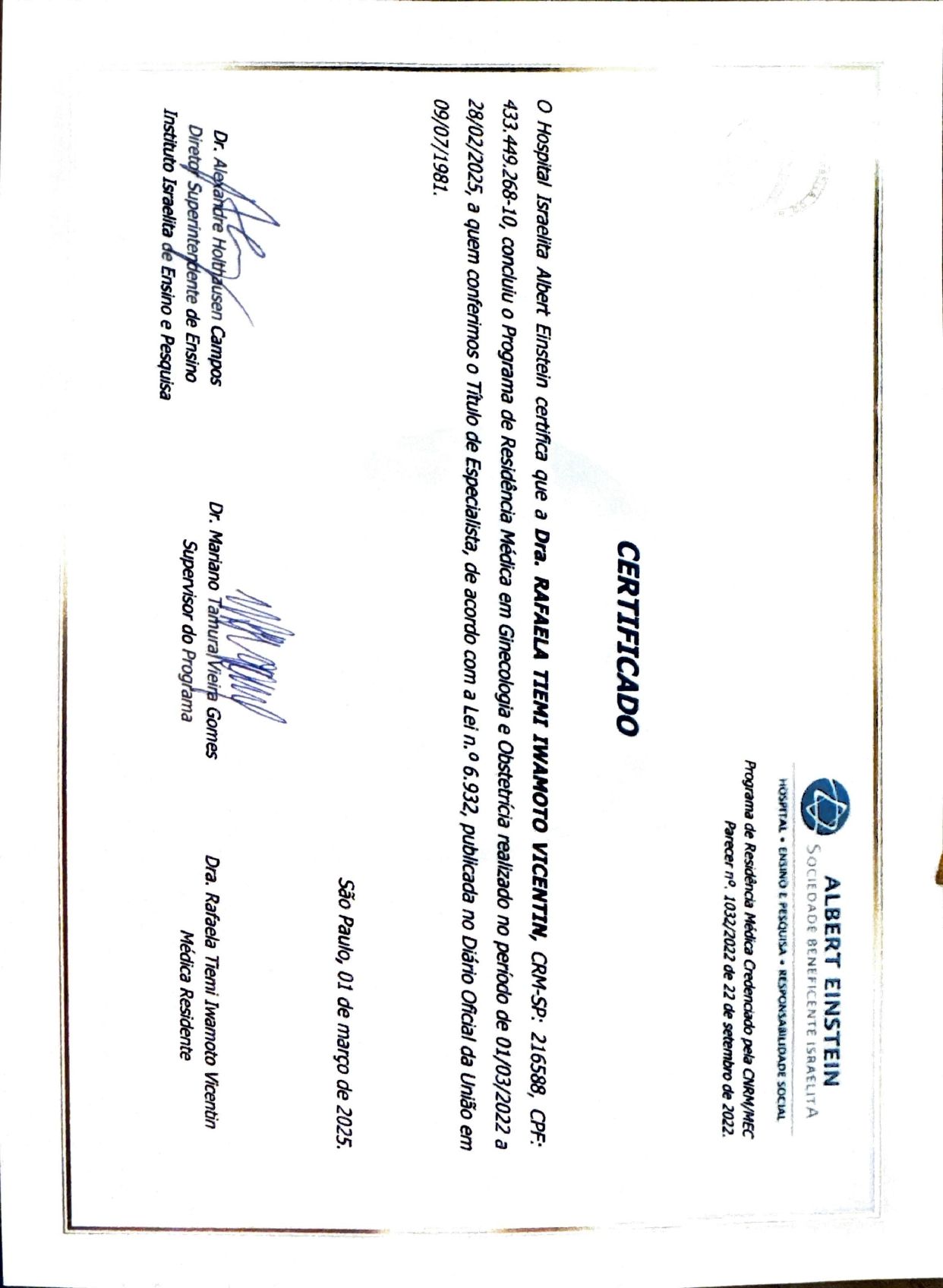 ALBERT EINSTEIN
SOCIEDADE BENEFICENTE ISRAELITA
HOSPITAL • ENSINO E PESQUISA • RESPONSABILIDADE SOCIAL

Programa de Residência Médica Credenciado pela CNRM/MEC
Parecer nº. 1032/2022 de 22 de setembro de 2022.

CERTIFICADO

O Hospital Israelita Albert Einstein certifica que a Dra. RAFAELA TIEMI IWAMOTO VICENTIN, CRM-SP: 216588, CPF: 433.449.268-10, concluiu o Programa de Residência Médica em Ginecologia e Obstetrícia realizado no período de 01/03/2022 a 28/02/2025, a quem conferimos o Título de Especialista, de acordo com a Lei n.º 6.932, publicada no Diário Oficial da União em 09/07/1981.

São Paulo, 01 de março de 2025.

Dr. Alexandre Holthausen Campos
Diretor Superintendente de Ensino
Instituto Israelita de Ensino e Pesquisa

Dr. Mariano Tamura Vieira Gomes
Supervisor do Programa

Dra. Rafaela Tiemi Iwamoto Vicentin
Médica Residente